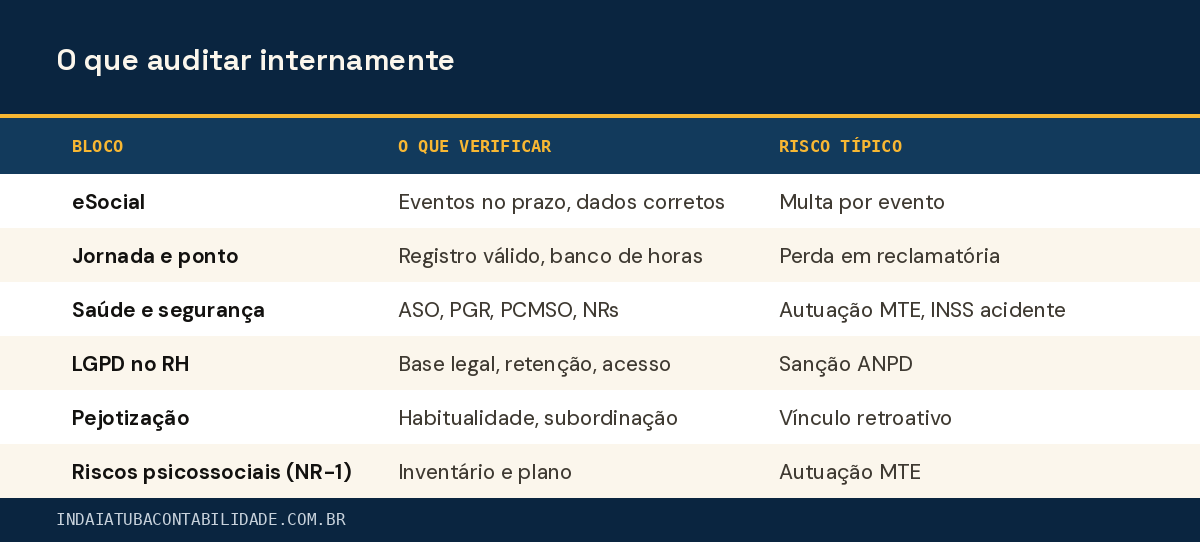 O que auditar internamente

| BLOCO | O QUE VERIFICAR | RISCO TÍPICO |
|---|---|---|
| eSocial | Eventos no prazo, dados corretos | Multa por evento |
| Jornada e ponto | Registro válido, banco de horas | Perda em reclamatória |
| Saúde e segurança | ASO, PGR, PCMSO, NRs | Autuação MTE, INSS acidente |
| LGPD no RH | Base legal, retenção, acesso | Sanção ANPD |
| Pejotização | Habitualidade, subordinação | Vínculo retroativo |
| Riscos psicossociais (NR-1) | Inventário e plano | Autuação MTE |

INDAIATUBACONTABILIDADE.COM.BR